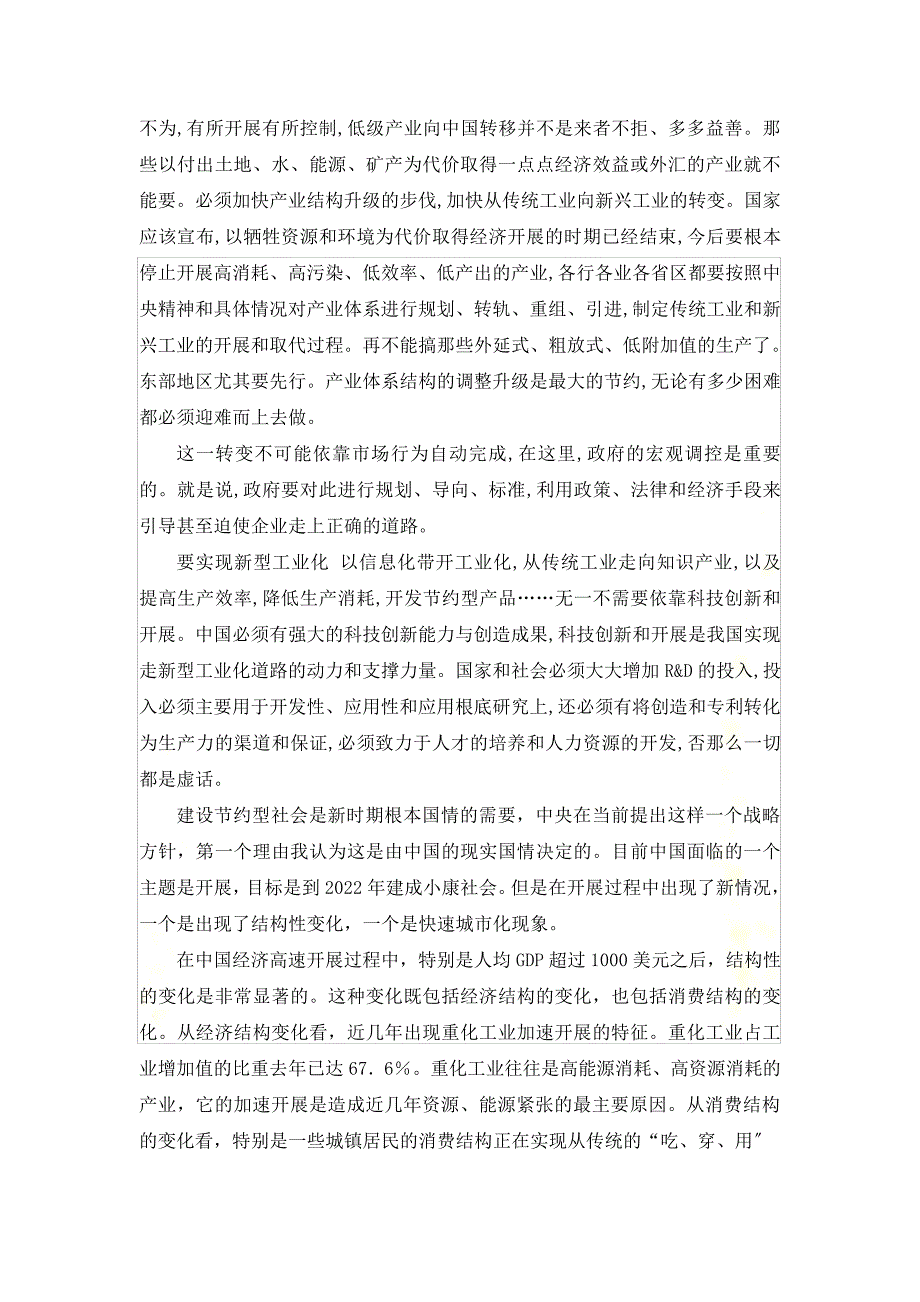 不为,有所开展有所控制,低级产业向中国转移并不是来者不拒、多多益善。那些以付出土地、水、能源、矿产为代价取得一点点经济效益或外汇的产业就不能要。必须加快产业结构升级的步伐,加快从传统工业向新兴工业的转变。国家应该宣布,以牺牲资源和环境为代价取得经济开展的时期已经结束,今后要根本停止开展高消耗、高污染、低效率、低产出的产业,各行各业各省区都要按照中央精神和具体情况对产业体系进行规划、转轨、重组、引进,制定传统工业和新兴工业的开展和取代过程。再不能搞那些外延式、粗放式、低附加值的生产了。东部地区尤其要先行。产业体系结构的调整升级是最大的节约,无论有多少困难都必须迎难而上去做。

这一转变不可能依靠市场行为自动完成,在这里,政府的宏观调控是重要的。就是说,政府要对此进行规划、导向、标准,利用政策、法律和经济手段来引导甚至迫使企业走上正确的道路。

要实现新型工业化 以信息化带开工业化,从传统工业走向知识产业,以及提高生产效率,降低生产消耗,开发节约型产品……无一不需要依靠科技创新和开展。中国必须有强大的科技创新能力与创造成果,科技创新和开展是我国实现走新型工业化道路的动力和支撑力量。国家和社会必须大大增加 R&D 的投入,投入必须主要用于开发性、应用性和应用根底研究上,还必须有将创造和专利转化为生产力的渠道和保证,必须致力于人才的培养和人力资源的开发,否那么一切都是虚话。

建设节约型社会是新时期根本国情的需要，中央在当前提出这样一个战略方针，第一个理由我认为这是由中国的现实国情决定的。目前中国面临的一个主题是开展，目标是到 2022 年建成小康社会。但是在开展过程中出现了新情况，一个是出现了结构性变化，一个是快速城市化现象。

在中国经济高速开展过程中，特别是人均 GDP 超过 1000 美元之后，结构性的变化是非常显著的。这种变化既包括经济结构的变化，也包括消费结构的变化。从经济结构变化看，近几年出现重化工业加速开展的特征。重化工业占工业增加值的比重去年已达 67．6%。重化工业往往是高能源消耗、高资源消耗的产业，它的加速开展是造成近几年资源、能源紧张的最主要原因。从消费结构的变化看，特别是一些城镇居民的消费结构正在实现从传统的“吃、穿、用"